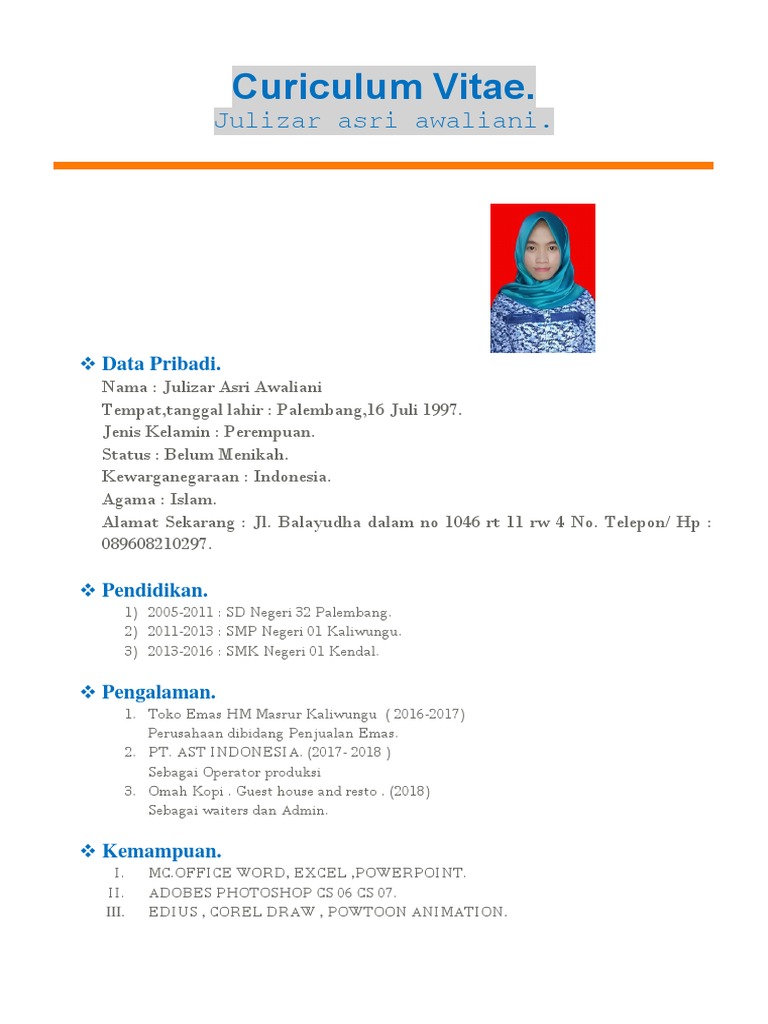 Curiculum Vitae.
Julizar asri awaliani.

❖ Data Pribadi.
Nama : Julizar Asri Awaliani
Tempat,tanggal lahir : Palembang,16 Juli 1997.
Jenis Kelamin : Perempuan.
Status : Belum Menikah.
Kewarganegaraan : Indonesia.
Agama : Islam.
Alamat Sekarang : Jl. Balayudha dalam no 1046 rt 11 rw 4 No. Telepon/ Hp : 089608210297.

❖ Pendidikan.
1) 2005-2011 : SD Negeri 32 Palembang.
2) 2011-2013 : SMP Negeri 01 Kaliwungu.
3) 2013-2016 : SMK Negeri 01 Kendal.

❖ Pengalaman.
1. Toko Emas HM Masrur Kaliwungu ( 2016-2017)
Perusahaan dibidang Penjualan Emas.
2. PT. AST INDONESIA. (2017- 2018 )
Sebagai Operator produksi
3. Omah Kopi . Guest house and resto . (2018)
Sebagai waiters dan Admin.

❖ Kemampuan.
I. MC.OFFICE WORD, EXCEL ,POWERPOINT.
II. ADOBES PHOTOSHOP CS 06 CS 07.
III. EDIUS , COREL DRAW , POWTOON ANIMATION.